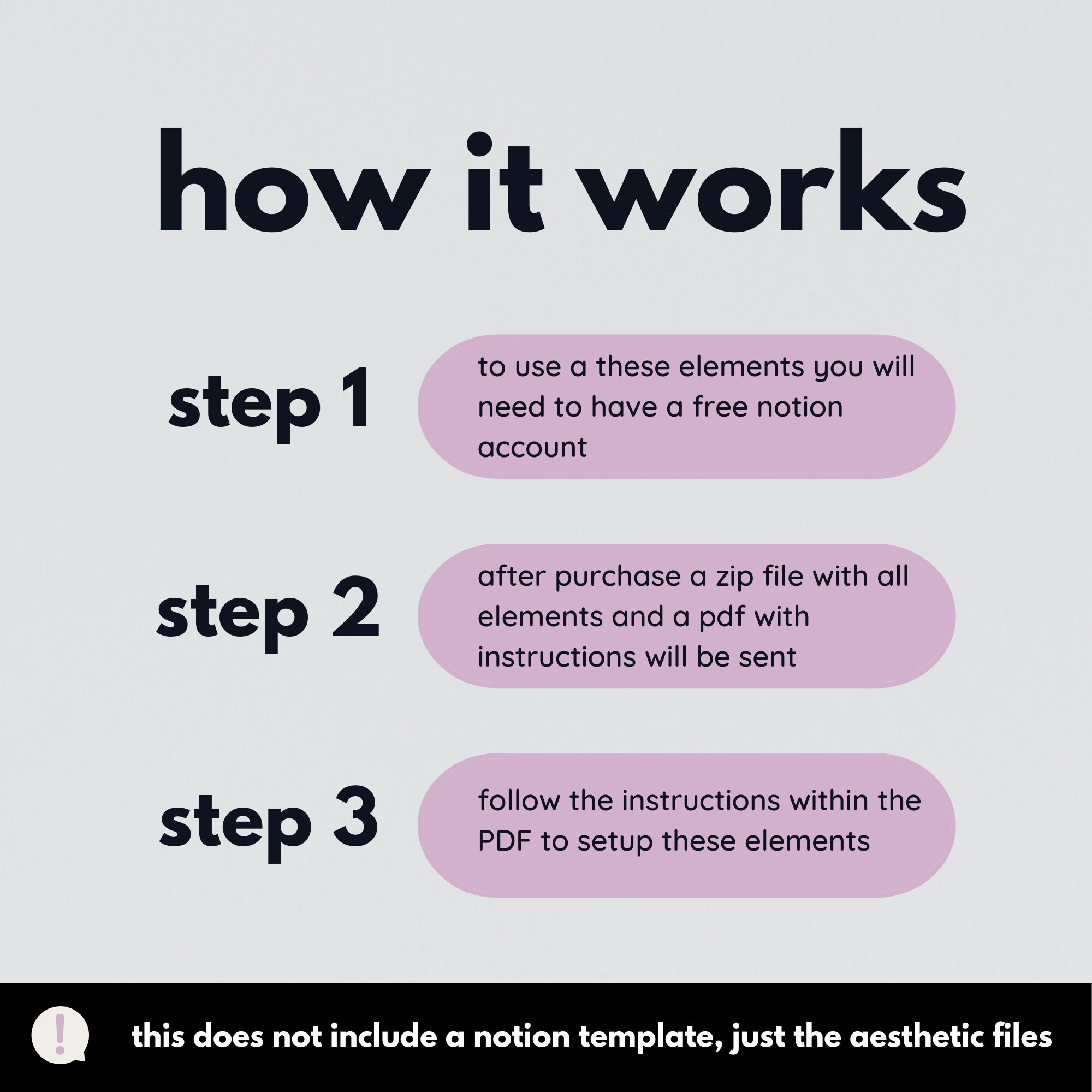 how it works

step 1

to use a these elements you will need to have a free notion account

step 2

after purchase a zip file with all elements and a pdf with instructions will be sent

step 3

follow the instructions within the PDF to setup these elements

!

this does not include a notion template, just the aesthetic files